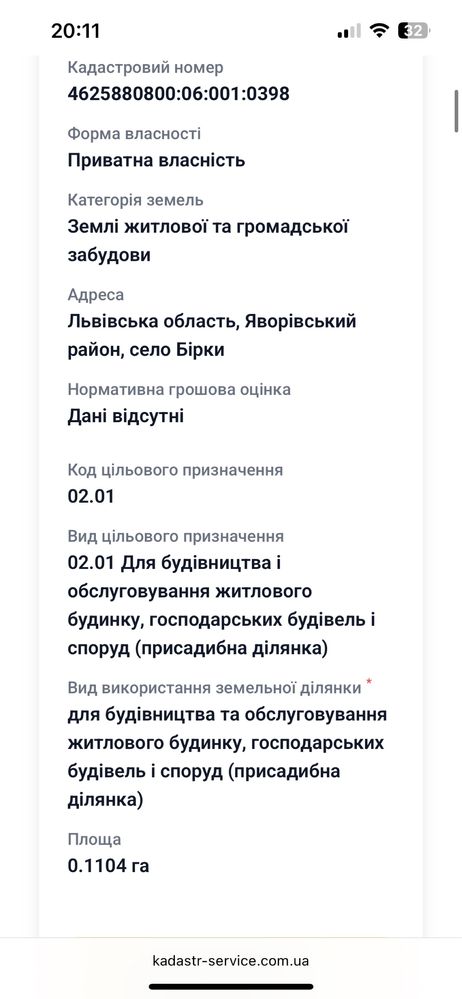 20:11
32

Кадастровий номер
4625880800:06:001:0398

Форма власності
Приватна власність

Категорія земель
Землі житлової та громадської забудови

Адреса
Львівська область, Яворівський район, село Бірки

Нормативна грошова оцінка
Дані відсутні

Код цільового призначення
02.01

Вид цільового призначення
02.01 Для будівництва і обслуговування житлового будинку, господарських будівель і споруд (присадибна ділянка)

Вид використання земельної ділянки *
для будівництва та обслуговування житлового будинку, господарських будівель і споруд (присадибна ділянка)

Площа
0.1104 га

kadastr-service.com.ua